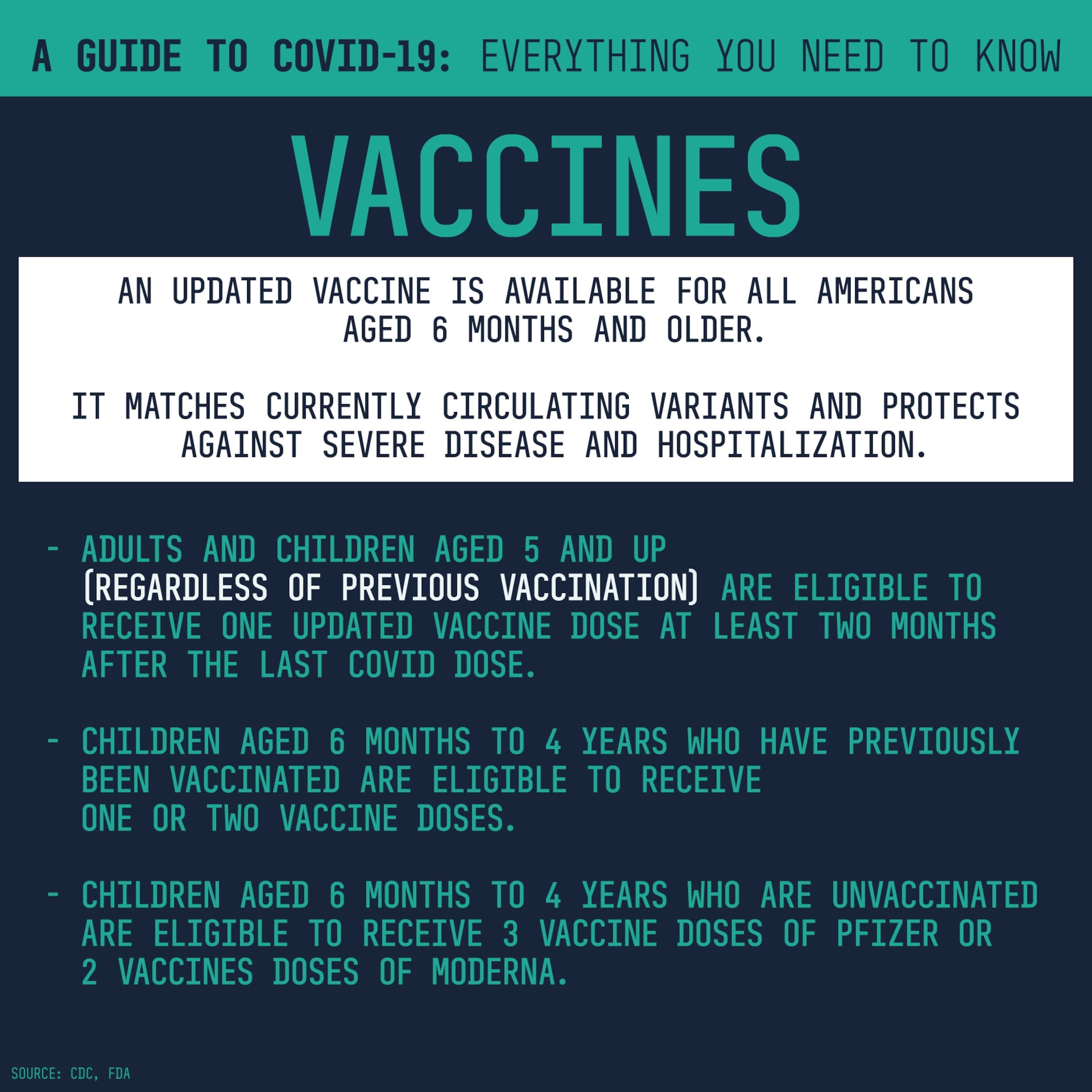 A GUIDE TO COVID-19: EVERYTHING YOU NEED TO KNOW

VACCINES

AN UPDATED VACCINE IS AVAILABLE FOR ALL AMERICANS AGED 6 MONTHS AND OLDER.

IT MATCHES CURRENTLY CIRCULATING VARIANTS AND PROTECTS AGAINST SEVERE DISEASE AND HOSPITALIZATION.

- ADULTS AND CHILDREN AGED 5 AND UP (REGARDLESS OF PREVIOUS VACCINATION) ARE ELIGIBLE TO RECEIVE ONE UPDATED VACCINE DOSE AT LEAST TWO MONTHS AFTER THE LAST COVID DOSE.

- CHILDREN AGED 6 MONTHS TO 4 YEARS WHO HAVE PREVIOUSLY BEEN VACCINATED ARE ELIGIBLE TO RECEIVE ONE OR TWO VACCINE DOSES.

- CHILDREN AGED 6 MONTHS TO 4 YEARS WHO ARE UNVACCINATED ARE ELIGIBLE TO RECEIVE 3 VACCINE DOSES OF PFIZER OR 2 VACCINES DOSES OF MODERNA.

SOURCE: CDC, FDA